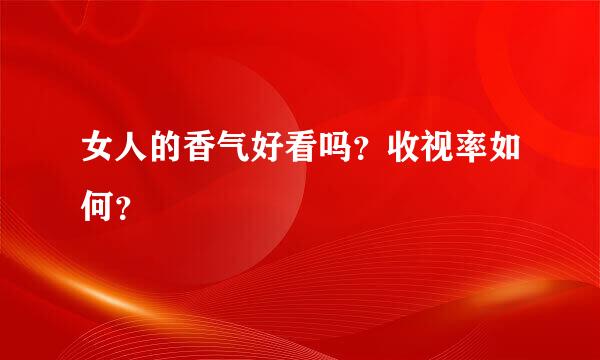 女人的香气好看吗？收视率如何？